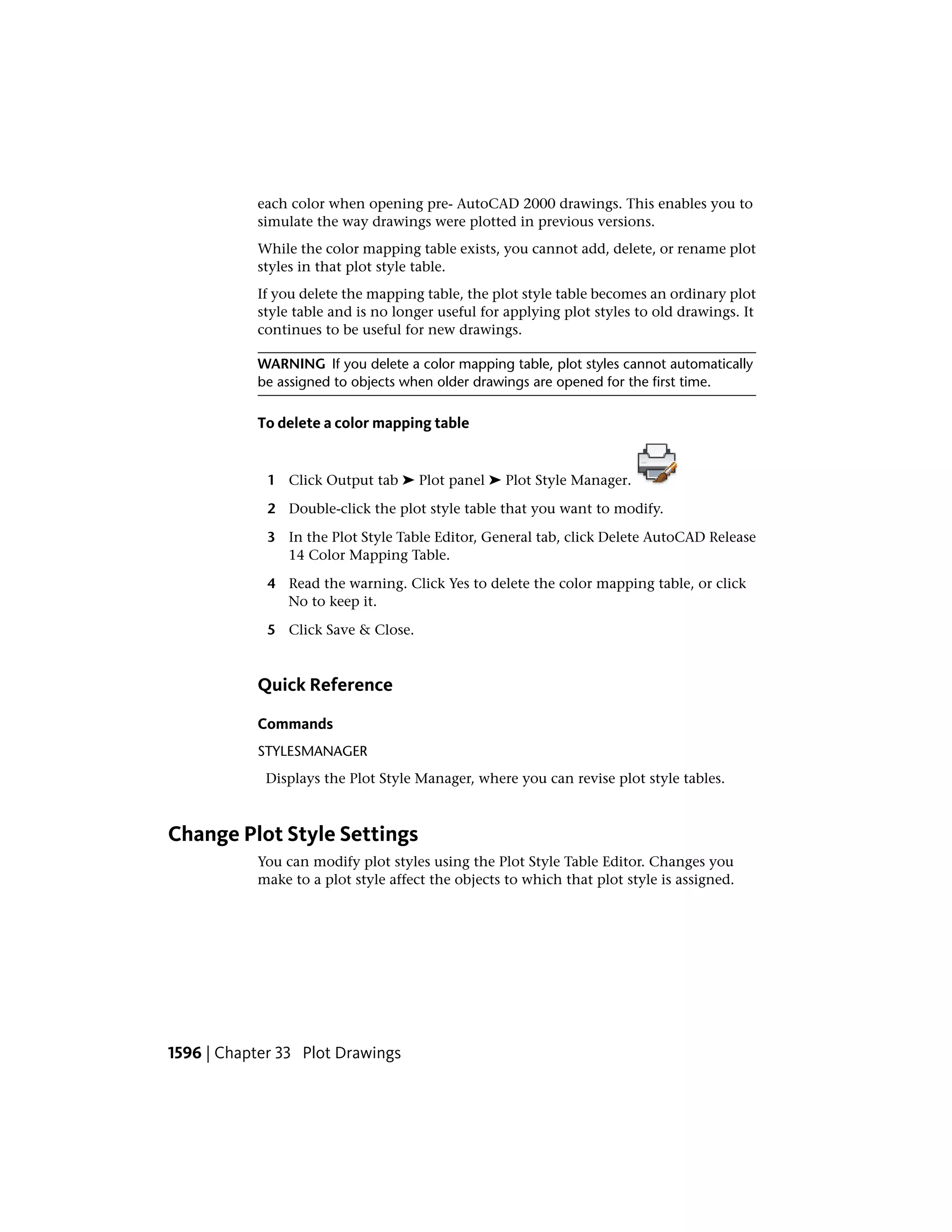 each color when opening pre- AutoCAD 2000 drawings. This enables you to simulate the way drawings were plotted in previous versions.

While the color mapping table exists, you cannot add, delete, or rename plot styles in that plot style table.

If you delete the mapping table, the plot style table becomes an ordinary plot style table and is no longer useful for applying plot styles to old drawings. It continues to be useful for new drawings.

WARNING If you delete a color mapping table, plot styles cannot automatically be assigned to objects when older drawings are opened for the first time.

To delete a color mapping table

1 Click Output tab ➤ Plot panel ➤ Plot Style Manager.

2 Double-click the plot style table that you want to modify.

3 In the Plot Style Table Editor, General tab, click Delete AutoCAD Release 14 Color Mapping Table.

4 Read the warning. Click Yes to delete the color mapping table, or click No to keep it.

5 Click Save & Close.

Quick Reference

Commands

STYLESMANAGER

Displays the Plot Style Manager, where you can revise plot style tables.

Change Plot Style Settings

You can modify plot styles using the Plot Style Table Editor. Changes you make to a plot style affect the objects to which that plot style is assigned.

1596 | Chapter 33 Plot Drawings